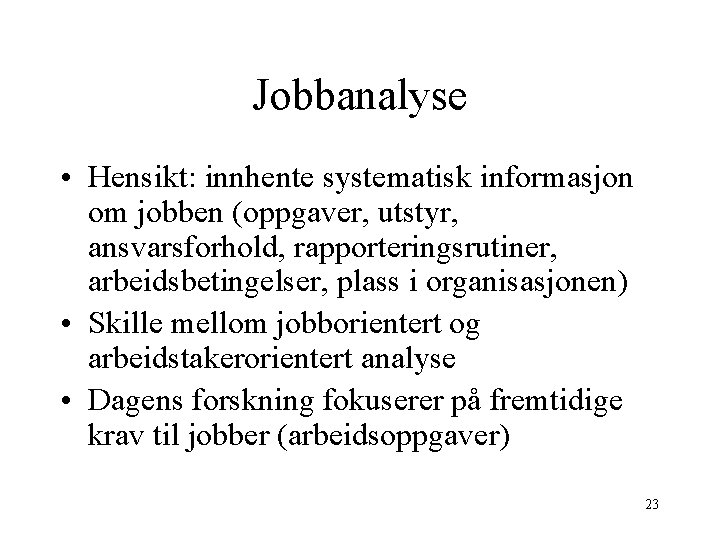 Jobbanalyse

• Hensikt: innhente systematisk informasjon om jobben (oppgaver, utstyr, ansvarsforhold, rapporteringsrutiner, arbeidsbetingelser, plass i organisasjonen)

• Skille mellom jobborientert og arbeidstakerorientert analyse

• Dagens forskning fokuserer på fremtidige krav til jobber (arbeidsoppgaver)

23